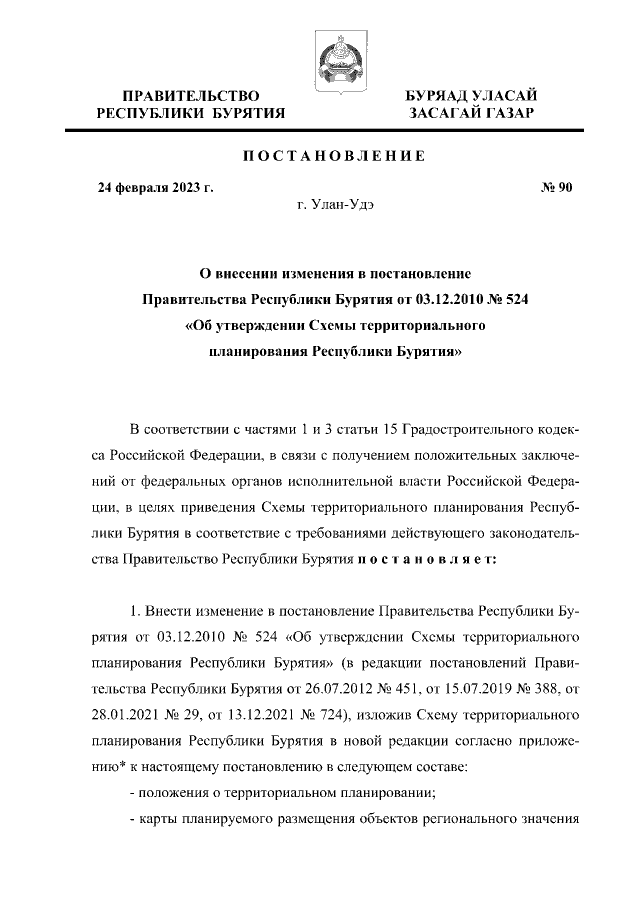 ПРАВИТЕЛЬСТВО РЕСПУБЛИКИ БУРЯТИЯ

БУРЯАД УЛАСАЙ ЗАСАГАЙ ГАЗАР

ПОСТАНОВЛЕНИЕ

24 февраля 2023 г.

№ 90

г. Улан-Удэ

О внесении изменения в постановление Правительства Республики Бурятия от 03.12.2010 № 524 «Об утверждении Схемы территориального планирования Республики Бурятия»

В соответствии с частями 1 и 3 статьи 15 Градостроительного кодекса Российской Федерации, в связи с получением положительных заключений от федеральных органов исполнительной власти Российской Федерации, в целях приведения Схемы территориального планирования Республики Бурятия в соответствие с требованиями действующего законодательства Правительство Республики Бурятия постановляет:

1. Внести изменение в постановление Правительства Республики Бурятия от 03.12.2010 № 524 «Об утверждении Схемы территориального планирования Республики Бурятия» (в редакции постановлений Правительства Республики Бурятия от 26.07.2012 № 451, от 15.07.2019 № 388, от 28.01.2021 № 29, от 13.12.2021 № 724), изложив Схему территориального планирования Республики Бурятия в новой редакции согласно приложению* к настоящему постановлению в следующем составе:

- положения о территориальном планировании;

- карты планируемого размещения объектов регионального значения